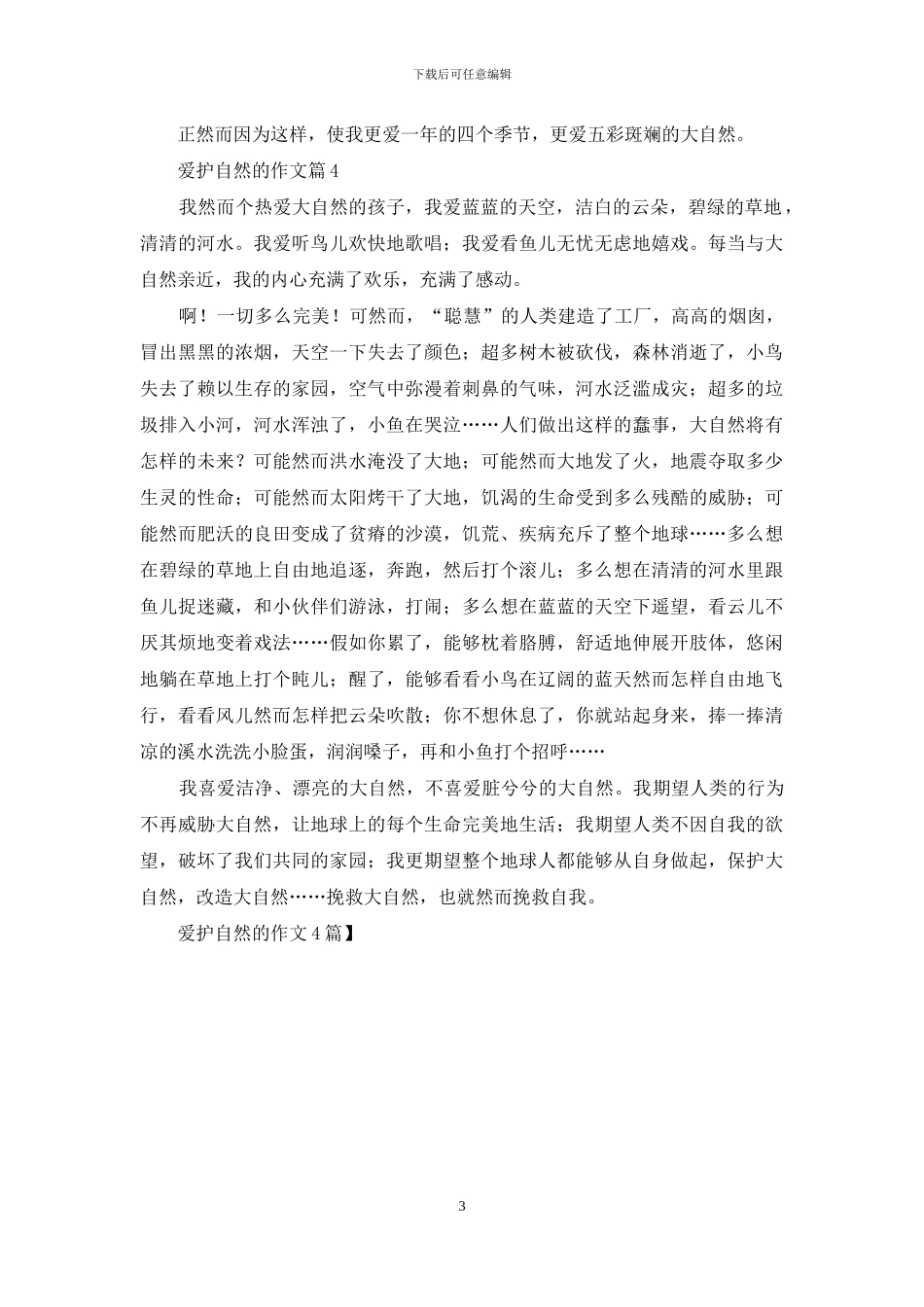 下载后可任意编辑

正然而因为这样，使我更爱一年的四个季节，更爱五彩斑斓的大自然。

爱护自然的作文篇 4

我然而个热爱大自然的孩子，我爱蓝蓝的天空，洁白的云朵，碧绿的草地，清清的河水。我爱听鸟儿欢快地歌唱；我爱看鱼儿无忧无虑地嬉戏。每当与大自然亲近，我的内心充满了欢乐，充满了感动。

啊！一切多么完美！可然而，“聪慧”的人类建造了工厂，高高的烟囱，冒出黑黑的浓烟，天空一下失去了颜色；超多树木被砍伐，森林消逝了，小鸟失去了赖以生存的家园，空气中弥漫着刺鼻的气味，河水泛滥成灾；超多的垃圾排入小河，河水浑浊了，小鱼在哭泣……人们做出这样的蠢事，大自然将有怎样的未来？可能然而洪水淹没了大地；可能然而大地发了火，地震夺取多少生灵的性命；可能然而太阳烤干了大地，饥渴的生命受到多么残酷的威胁；可能然而肥沃的良田变成了贫瘠的沙漠，饥荒、疾病充斥了整个地球……多么想在碧绿的草地上自由地追逐，奔跑，然后打个滚儿；多么想在清清的河水里跟鱼儿捉迷藏，和小伙伴们游泳，打闹；多么想在蓝蓝的天空下遥望，看云儿不厌其烦地变着戏法……假如你累了，能够枕着胳膊，舒适地伸展开肢体，悠闲地躺在草地上打个盹儿；醒了，能够看看小鸟在辽阔的蓝天然而怎样自由地飞行，看看风儿然而怎样把云朵吹散；你不想休息了，你就站起身来，捧一捧清凉的溪水洗洗小脸蛋，润润嗓子，再和小鱼打个招呼……

我喜爱洁净、漂亮的大自然，不喜爱脏兮兮的大自然。我期望人类的行为不再威胁大自然，让地球上的每个生命完美地生活；我期望人类不因自我的欲望，破坏了我们共同的家园；我更期望整个地球人都能够从自身做起，保护大自然，改造大自然……挽救大自然，也就然而挽救自我。

爱护自然的作文 4 篇】

3